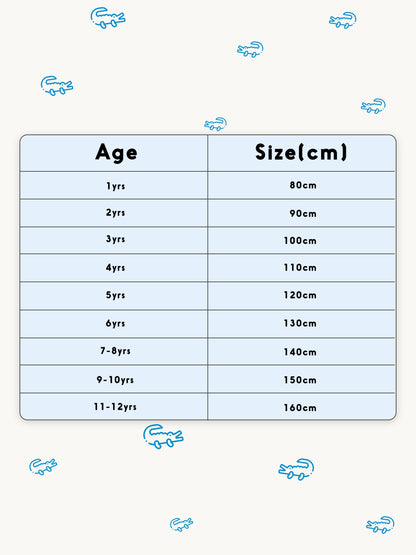 | Age | Size(cm) |
|---|---|
| 1yrs | 80cm |
| 2yrs | 90cm |
| 3yrs | 100cm |
| 4yrs | 110cm |
| 5yrs | 120cm |
| 6yrs | 130cm |
| 7-8yrs | 140cm |
| 9-10yrs | 150cm |
| 11-12yrs | 160cm |